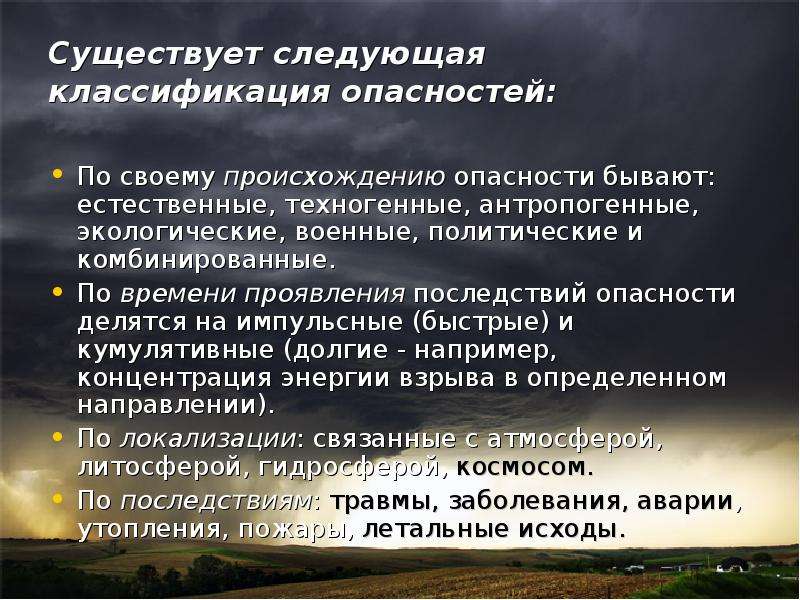 Существует следующая классификация опасностей:

• По своему происхождению опасности бывают: естественные, техногенные, антропогенные, экологические, военные, политические и комбинированные.
• По времени проявления последствий опасности делятся на импульсные (быстрые) и кумулятивные (долгие - например, концентрация энергии взрыва в определенном направлении).
• По локализации: связанные с атмосферой, литосферой, гидросферой, космосом.
• По последствиям: травмы, заболевания, аварии, утопления, пожары, летальные исходы.